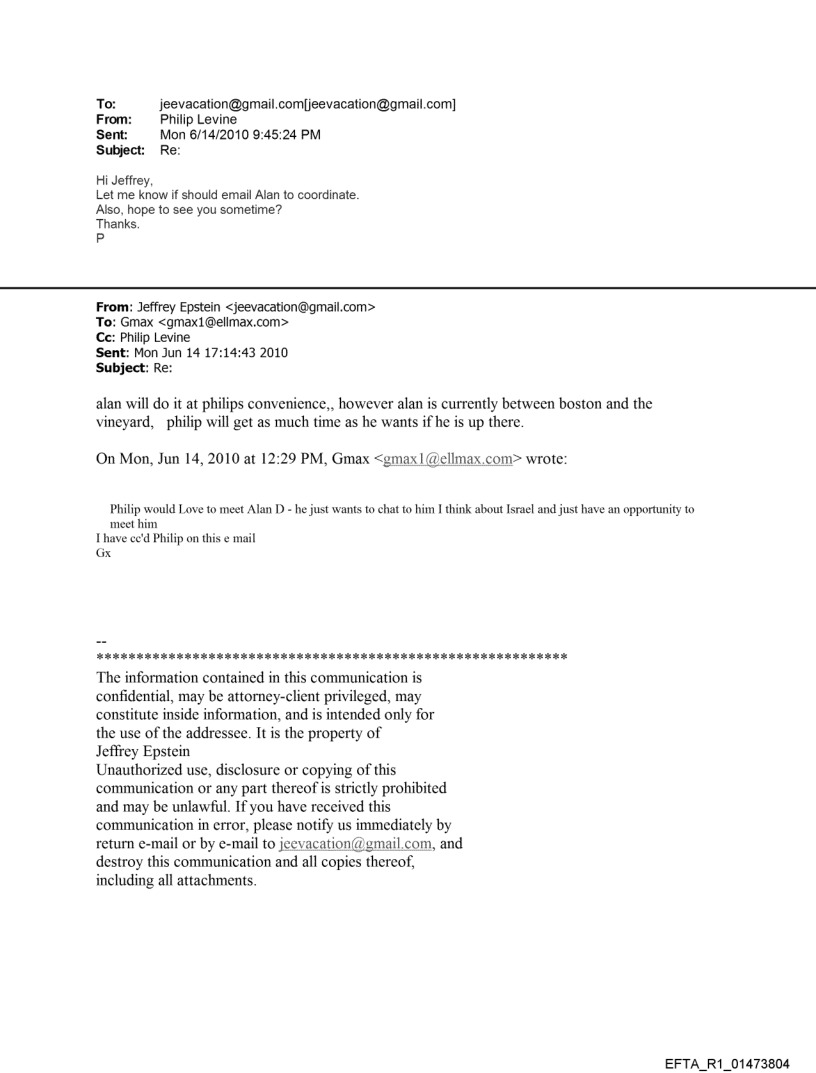 To: jeevacation@gmail.com[jeevacation@gmail.com]
From: Philip Levine
Sent: Mon 6/14/2010 9:45:24 PM
Subject: Re:

Hi Jeffrey,
Let me know if should email Alan to coordinate.
Also, hope to see you sometime?
Thanks.
P

From: Jeffrey Epstein <jeevacation@gmail.com>
To: Gmax <gmax1@ellmax.com>
Cc: Philip Levine
Sent: Mon Jun 14 17:14:43 2010
Subject: Re:

alan will do it at philips convenience,, however alan is currently between boston and the vineyard, philip will get as much time as he wants if he is up there.

On Mon, Jun 14, 2010 at 12:29 PM, Gmax <gmax1@ellmax.com> wrote:

Philip would Love to meet Alan D - he just wants to chat to him I think about Israel and just have an opportunity to meet him
I have cc'd Philip on this e mail
Gx

--
************************************************************
The information contained in this communication is confidential, may be attorney-client privileged, may constitute inside information, and is intended only for the use of the addressee. It is the property of Jeffrey Epstein
Unauthorized use, disclosure or copying of this communication or any part thereof is strictly prohibited and may be unlawful. If you have received this communication in error, please notify us immediately by return e-mail or by e-mail to jeevacation@gmail.com, and destroy this communication and all copies thereof, including all attachments.

EFTA_R1_01473804